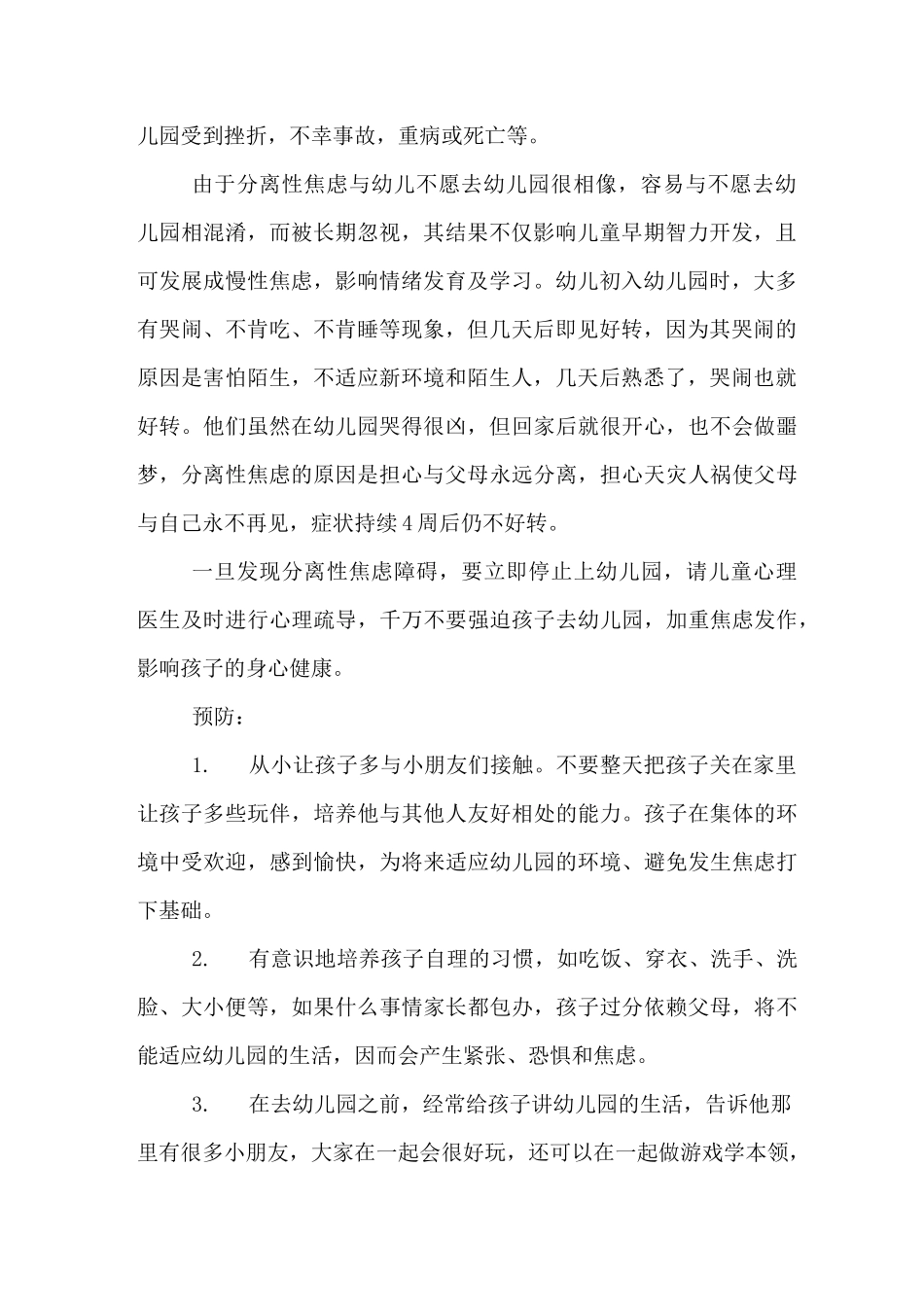 儿园受到挫折，不幸事故，重病或死亡等。

由于分离性焦虑与幼儿不愿去幼儿园很相像，容易与不愿去幼儿园相混淆，而被长期忽视，其结果不仅影响儿童早期智力开发，且可发展成慢性焦虑，影响情绪发育及学习。幼儿初入幼儿园时，大多有哭闹、不肯吃、不肯睡等现象，但几天后即见好转，因为其哭闹的原因是害怕陌生，不适应新环境和陌生人，几天后熟悉了，哭闹也就好转。他们虽然在幼儿园哭得很凶，但回家后就很开心，也不会做噩梦，分离性焦虑的原因是担心与父母永远分离，担心天灾人祸使父母与自己永不再见，症状持续4周后仍不好转。

一旦发现分离性焦虑障碍，要立即停止上幼儿园，请儿童心理医生及时进行心理疏导，千万不要强迫孩子去幼儿园，加重焦虑发作，影响孩子的身心健康。

预防：

1. 从小让孩子多与小朋友们接触。不要整天把孩子关在家里让孩子多些玩伴，培养他与其他人友好相处的能力。孩子在集体的环境中受欢迎，感到愉快，为将来适应幼儿园的环境、避免发生焦虑打下基础。

2. 有意识地培养孩子自理的习惯，如吃饭、穿衣、洗手、洗脸、大小便等，如果什么事情家长都包办，孩子过分依赖父母，将不能适应幼儿园的生活，因而会产生紧张、恐惧和焦虑。

3. 在去幼儿园之前，经常给孩子讲幼儿园的生活，告诉他那里有很多小朋友，大家在一起会很好玩，还可以在一起做游戏学本领，